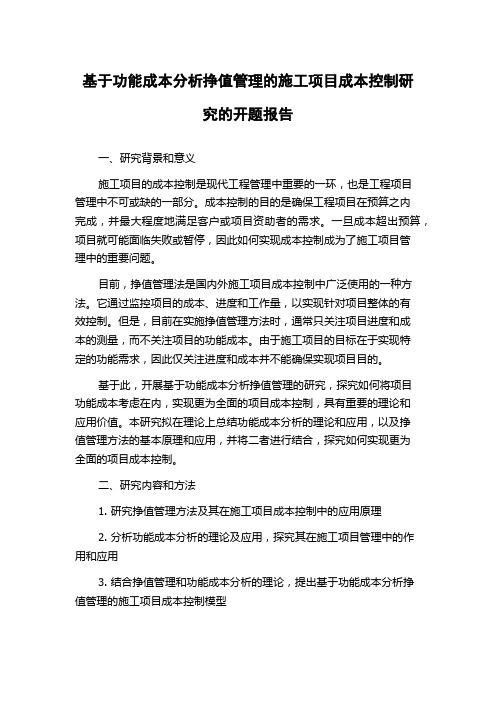 基于功能成本分析挣值管理的施工项目成本控制研究的开题报告

一、研究背景和意义

施工项目的成本控制是现代工程管理中重要的一环，也是工程项目管理中不可或缺的一部分。成本控制的目的是确保工程项目在预算之内完成，并最大程度地满足客户或项目资助者的需求。一旦成本超出预算，项目就可能面临失败或暂停，因此如何实现成本控制成为了施工项目管理中的重要问题。

目前，挣值管理法是国内外施工项目成本控制中广泛使用的一种方法。它通过监控项目的成本、进度和工作量，以实现针对项目整体的有效控制。但是，目前在实施挣值管理方法时，通常只关注项目进度和成本的测量，而不关注项目的功能成本。由于施工项目的目标在于实现特定的功能需求，因此仅关注进度和成本并不能确保实现项目目的。

基于此，开展基于功能成本分析挣值管理的研究，探究如何将项目功能成本考虑在内，实现更为全面的项目成本控制，具有重要的理论和应用价值。本研究拟在理论上总结功能成本分析的理论和应用，以及挣值管理方法的基本原理和应用，并将二者进行结合，探究如何实现更为全面的项目成本控制。

二、研究内容和方法

1. 研究挣值管理方法及其在施工项目成本控制中的应用原理

2. 分析功能成本分析的理论及应用，探究其在施工项目管理中的作用和应用

3. 结合挣值管理和功能成本分析的理论，提出基于功能成本分析挣值管理的施工项目成本控制模型